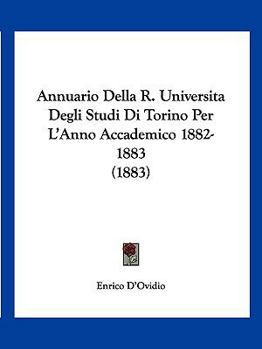 Annuario Della R. Universita Degli Studi Di Torino Per L'Anno Accademico 1882-1883
(1883)

Enrico D'Ovidio